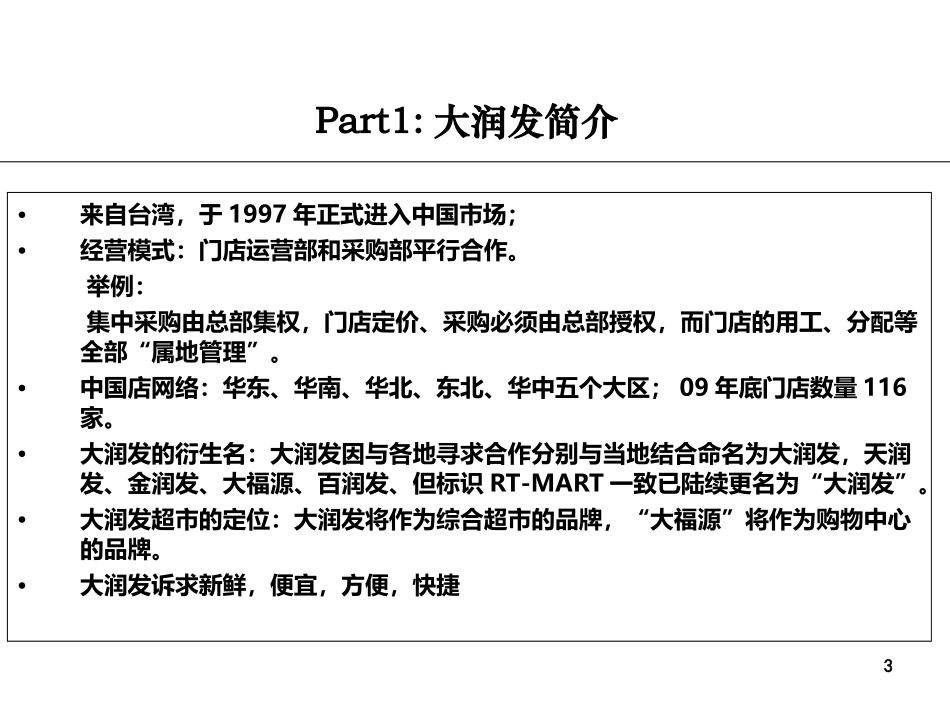 Part1: 大润发简介

• 来自台湾，于 1997 年正式进入中国市场；
• 经营模式：门店运营部和采购部平行合作。
举例：
集中采购由总部集权，门店定价、采购必须由总部授权，而门店的用工、分配等全部“属地管理”。
• 中国店网络：华东、华南、华北、东北、华中五个大区； 09 年底门店数量 116 家。
• 大润发的衍生名：大润发因与各地寻求合作分别与当地结合命名为大润发，天润发、金润发、大福源、百润发、但标识 RT-MART 一致已陆续更名为“大润发”。
• 大润发超市的定位：大润发将作为综合超市的品牌，“大福源”将作为购物中心的品牌。
• 大润发诉求新鲜，便宜，方便，快捷

3